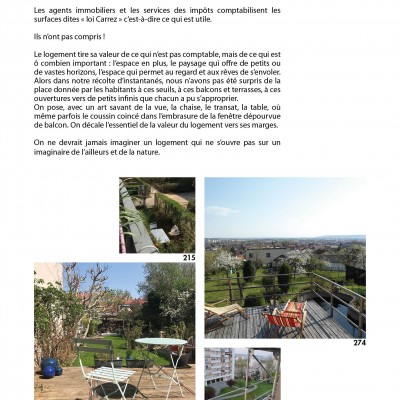 Les agents immobiliers et les services des impôts comptabilisent les surfaces dites « loi Carrez » c'est-à-dire ce qui est utile.

Ils n'ont pas compris !

Le logement tire sa valeur de ce qui n'est pas comptable, mais de ce qui est ô combien important : l'espace en plus, le paysage qui offre de petits ou de vastes horizons, l'espace qui permet au regard et aux rêves de s'envoler. Alors dans notre récolte d'instantanés, nous n'avons pas été surpris de la place donnée par les habitants à ces seuils, à ces balcons et terrasses, à ces ouvertures vers de petits infinis que chacun a pu s'approprier.
On pose, avec un art savant de la vue, la chaise, le transat, la table, où même parfois le coussin coincé dans l'embrasure de la fenêtre dépourvue de balcon. On décale l'essentiel de la valeur du logement vers ses marges.

On ne devrait jamais imaginer un logement qui ne s'ouvre pas sur un imaginaire de l'ailleurs et de la nature.

215

274